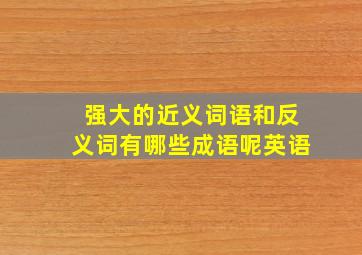 强大的近义词语和反义词有哪些成语呢英语